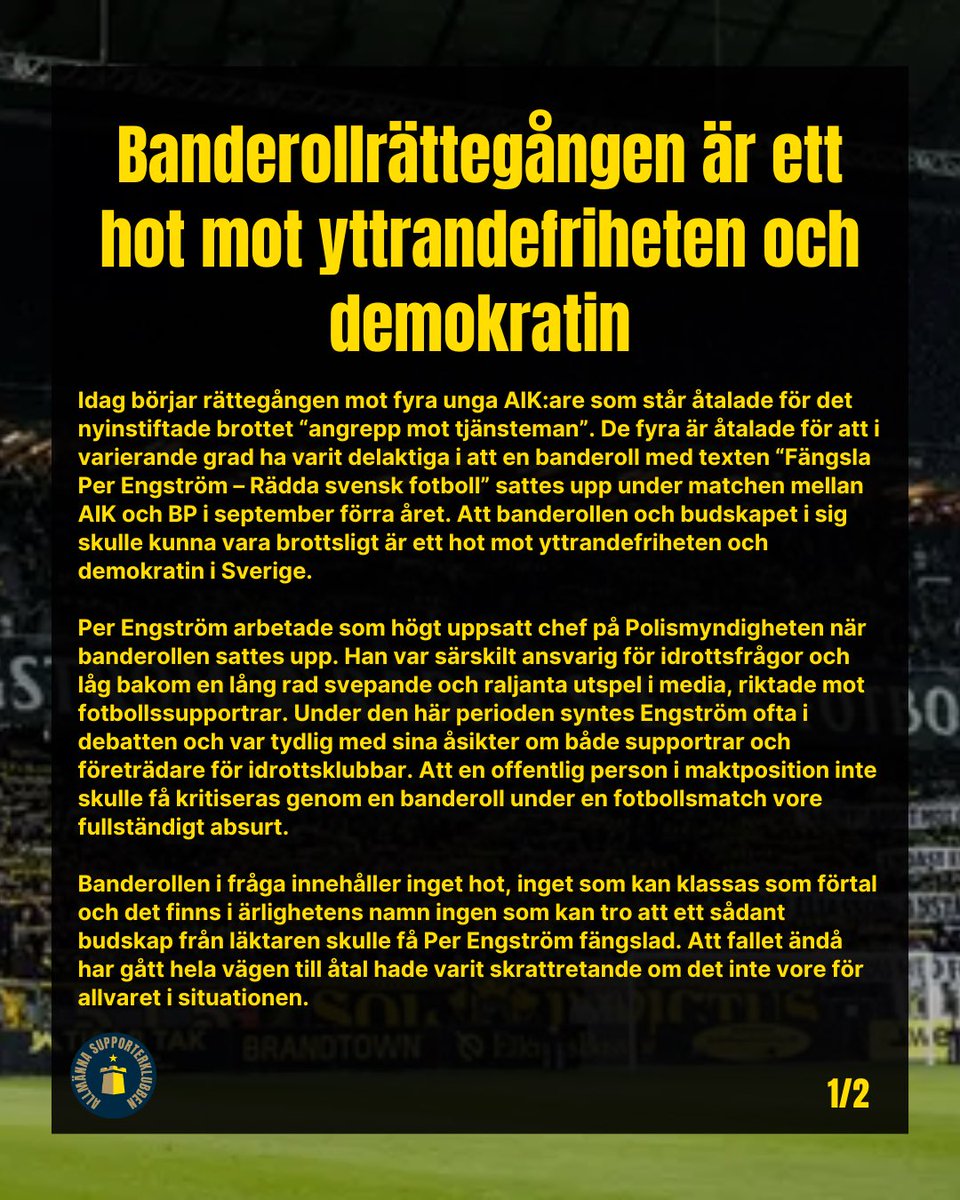 Banderollrättegången är ett hot mot yttrandefriheten och demokratin

Idag börjar rättegången mot fyra unga AIK:are som står åtalade för det nyinstiftade brottet “angrepp mot tjänsteman”. De fyra är åtalade för att i varierande grad ha varit delaktiga i att en banderoll med texten “Fängsla Per Engström – Rädda svensk fotboll” sattes upp under matchen mellan AIK och BP i september förra året. Att banderollen och budskapet i sig skulle kunna vara brottsligt är ett hot mot yttrandefriheten och demokratin i Sverige.

Per Engström arbetade som högt uppsatt chef på Polismyndigheten när banderollen sattes upp. Han var särskilt ansvarig för idrottsfrågor och låg bakom en lång rad svepande och raljanta utspel i media, riktade mot fotbollssupportrar. Under den här perioden syntes Engström ofta i debatten och var tydlig med sina åsikter om både supportrar och företrädare för idrottsklubbar. Att en offentlig person i maktposition inte skulle få kritiseras genom en banderoll under en fotbollsmatch vore fullständigt absurt.

Banderollen i fråga innehåller inget hot, inget som kan klassas som förtal och det finns i ärlighetens namn ingen som kan tro att ett sådant budskap från läktaren skulle få Per Engström fängslad. Att fallet ändå har gått hela vägen till åtal hade varit skrattretande om det inte vore för allvaret i situationen.

ALLMÄNNA SUPPORTERKLUBBEN

1/2